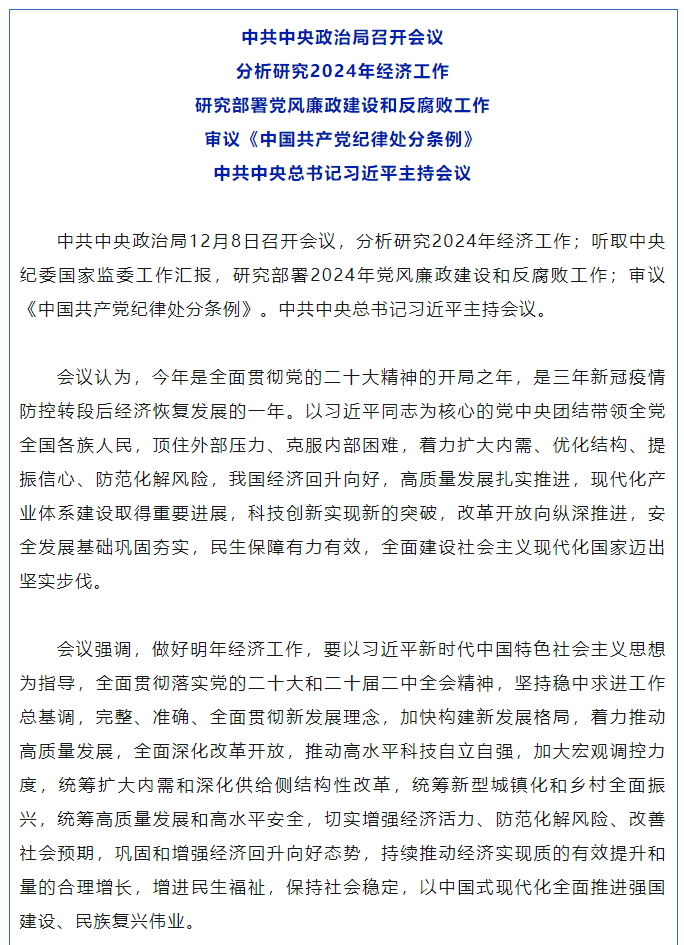 中共中央政治局召开会议
分析研究2024年经济工作
研究部署党风廉政建设和反腐败工作
审议《中国共产党纪律处分条例》
中共中央总书记习近平主持会议

中共中央政治局12月8日召开会议，分析研究2024年经济工作；听取中央纪委国家监委工作汇报，研究部署2024年党风廉政建设和反腐败工作；审议《中国共产党纪律处分条例》。中共中央总书记习近平主持会议。

会议认为，今年是全面贯彻党的二十大精神的开局之年，是三年新冠疫情防控转段后经济恢复发展的一年。以习近平同志为核心的党中央团结带领全党全国各族人民，顶住外部压力、克服内部困难，着力扩大内需、优化结构、提振信心、防范化解风险，我国经济回升向好，高质量发展扎实推进，现代化产业体系建设取得重要进展，科技创新实现新的突破，改革开放向纵深推进，安全发展基础巩固夯实，民生保障有力有效，全面建设社会主义现代化国家迈出坚实步伐。

会议强调，做好明年经济工作，要以习近平新时代中国特色社会主义思想为指导，全面贯彻落实党的二十大和二十届二中全会精神，坚持稳中求进工作总基调，完整、准确、全面贯彻新发展理念，加快构建新发展格局，着力推动高质量发展，全面深化改革开放，推动高水平科技自立自强，加大宏观调控力度，统筹扩大内需和深化供给侧结构性改革，统筹新型城镇化和乡村全面振兴，统筹高质量发展和高水平安全，切实增强经济活力、防范化解风险、改善社会预期，巩固和增强经济回升向好态势，持续推动经济实现质的有效提升和量的合理增长，增进民生福祉，保持社会稳定，以中国式现代化全面推进强国建设、民族复兴伟业。